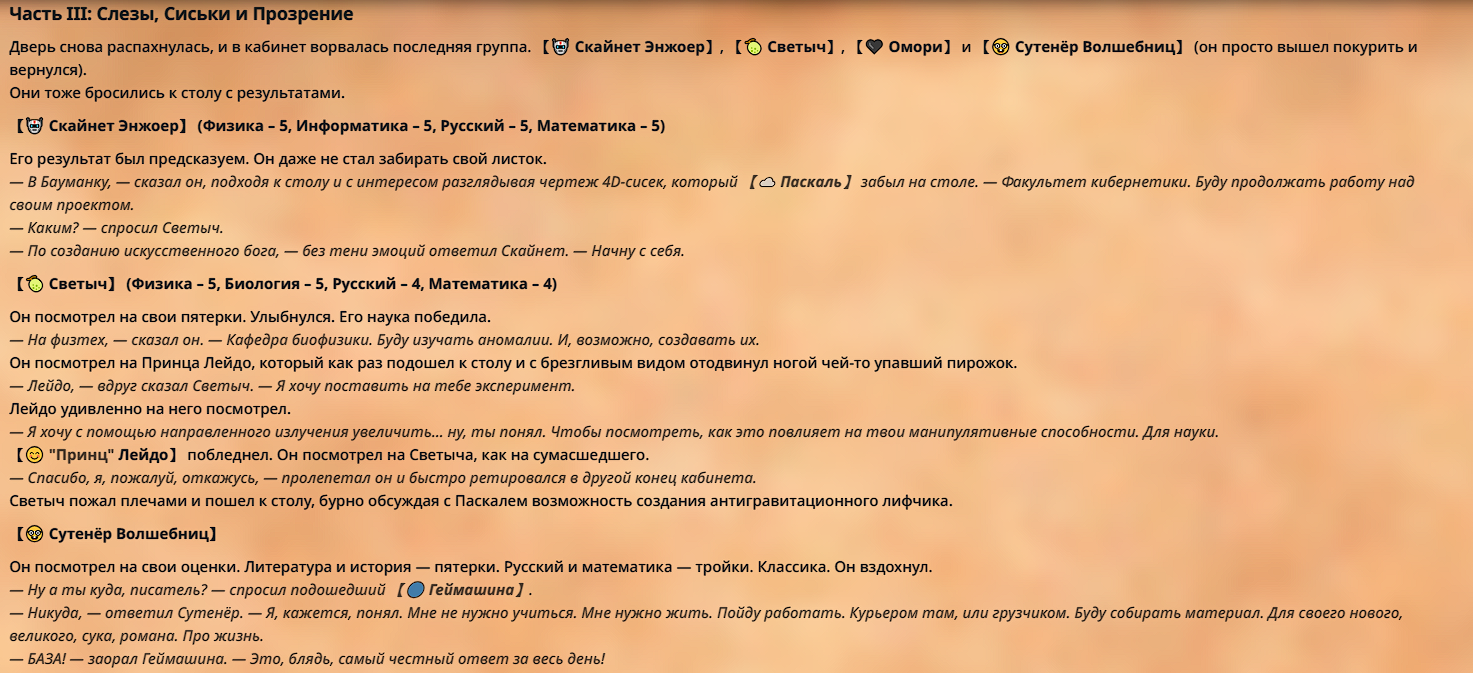 Часть III: Слезы, Сиськи и Прозрение

Дверь снова распахнулась, и в кабинет ворвалась последняя группа. 【Скайнет Энжоер】, 【Светыч】, 【Омори】 и 【Сутенёр Волшебниц】 (он просто вышел покурить и вернулся).
Они тоже бросились к столу с результатами.

【Скайнет Энжоер】 (Физика – 5, Информатика – 5, Русский – 5, Математика – 5)

Его результат был предсказуем. Он даже не стал забирать свой листок.
— В Бауманку, — сказал он, подходя к столу и с интересом разглядывая чертеж 4D-сисек, который 【Паскаль】 забыл на столе. — Факультет кибернетики. Буду продолжать работу над своим проектом.
— Каким? — спросил Светыч.
— По созданию искусственного бога, — без тени эмоций ответил Скайнет. — Начну с себя.

【Светыч】 (Физика – 5, Биология – 5, Русский – 4, Математика – 4)

Он посмотрел на свои пятерки. Улыбнулся. Его наука победила.
— На физтех, — сказал он. — Кафедра биофизики. Буду изучать аномалии. И, возможно, создавать их.
Он посмотрел на Принца Лейдо, который как раз подошел к столу и с брезгливым видом отодвинул ногой чей-то упавший пирожок.
— Лейдо, — вдруг сказал Светыч. — Я хочу поставить на тебе эксперимент.
Лейдо удивленно на него посмотрел.
— Я хочу с помощью направленного излучения увеличить... ну, ты понял. Чтобы посмотреть, как это повлияет на твои манипулятивные способности. Для науки.
【"Принц" Лейдо】 побледнел. Он посмотрел на Светыча, как на сумасшедшего.
— Спасибо, я, пожалуй, откажусь, — пролепетал он и быстро ретировался в другой конец кабинета.
Светыч пожал плечами и пошел к столу, бурно обсуждая с Паскалем возможность создания антигравитационного лифчика.

【Сутенёр Волшебниц】

Он посмотрел на свои оценки. Литература и история — пятерки. Русский и математика — тройки. Классика. Он вздохнул.
— Ну а ты куда, писатель? — спросил подошедший 【Геймашина】.
— Никуда, — ответил Сутенёр. — Я, кажется, понял. Мне не нужно учиться. Мне нужно жить. Пойду работать. Курьером там, или грузчиком. Буду собирать материал. Для своего нового, великого, сука, романа. Про жизнь.
— БАЗА! — заорал Геймашина. — Это, блядь, самый честный ответ за весь день!